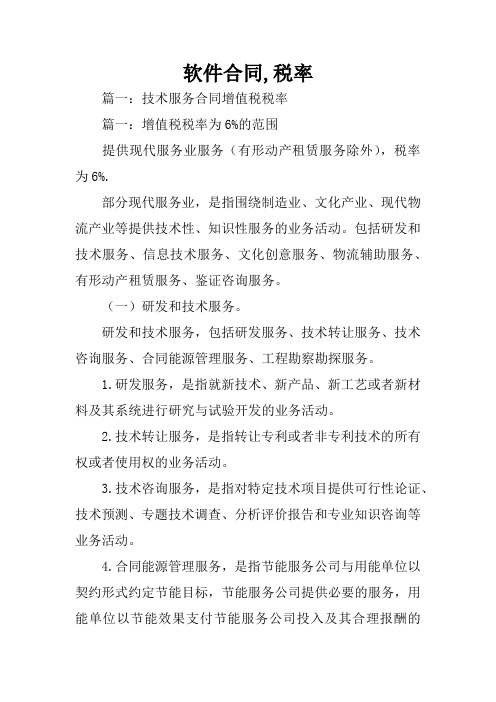 软件合同,税率

篇一：技术服务合同增值税税率

篇一：增值税税率为6%的范围

提供现代服务业服务（有形动产租赁服务除外），税率为6%.

部分现代服务业，是指围绕制造业、文化产业、现代物流产业等提供技术性、知识性服务的业务活动。包括研发和技术服务、信息技术服务、文化创意服务、物流辅助服务、有形动产租赁服务、鉴证咨询服务。

（一）研发和技术服务。

研发和技术服务，包括研发服务、技术转让服务、技术咨询服务、合同能源管理服务、工程勘察勘探服务。

1.研发服务，是指就新技术、新产品、新工艺或者新材料及其系统进行研究与试验开发的业务活动。

2.技术转让服务，是指转让专利或者非专利技术的所有权或者使用权的业务活动。

3.技术咨询服务，是指对特定技术项目提供可行性论证、技术预测、专题技术调查、分析评价报告和专业知识咨询等业务活动。

4.合同能源管理服务，是指节能服务公司与用能单位以契约形式约定节能目标，节能服务公司提供必要的服务，用能单位以节能效果支付节能服务公司投入及其合理报酬的